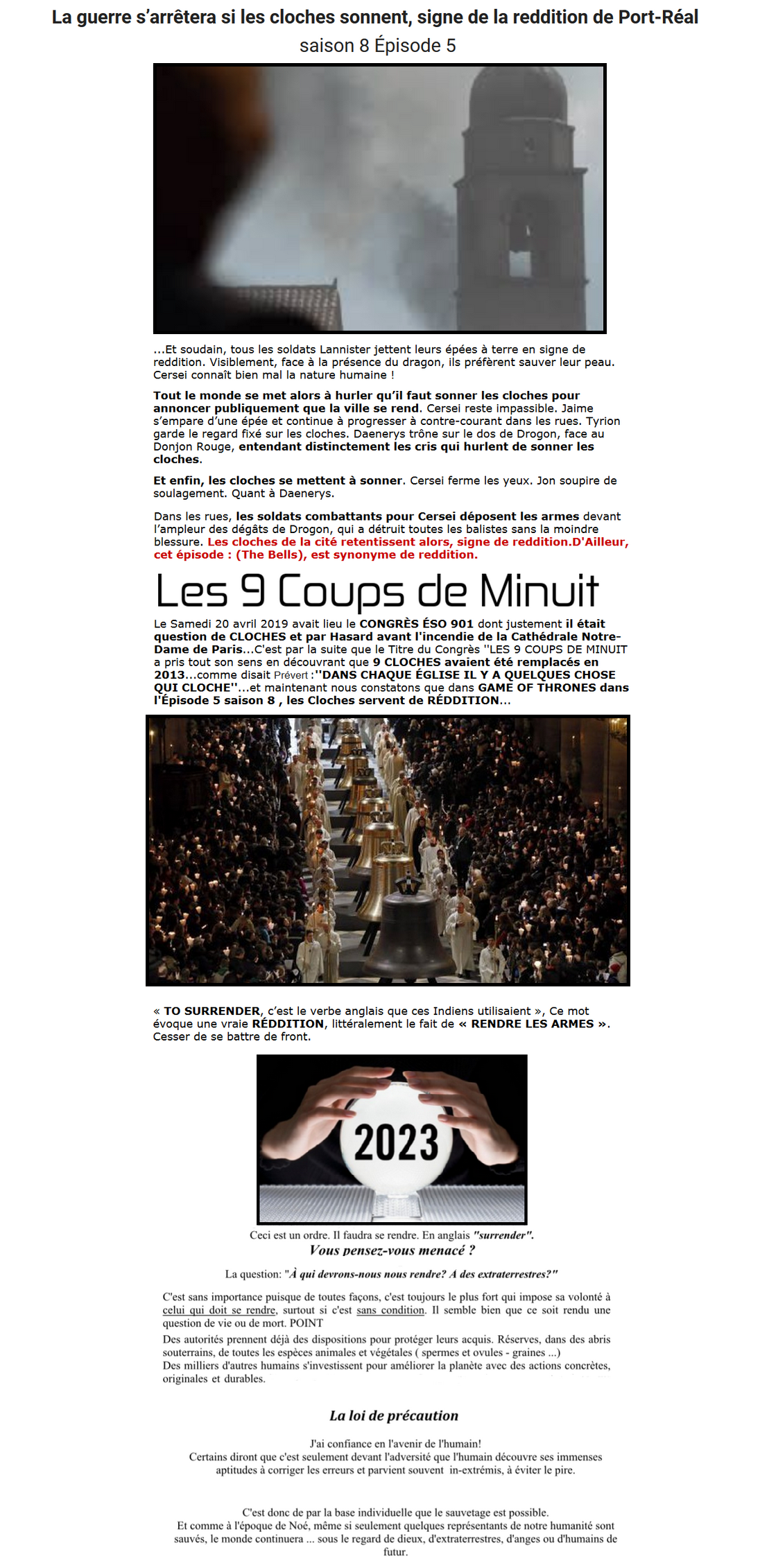 La guerre s'arrêtera si les cloches sonnent, signe de la reddition de Port-Réal
saison 8 Épisode 5

...Et soudain, tous les soldats Lannister jettent leurs épées à terre en signe de reddition. Visiblement, face à la présence du dragon, ils préfèrent sauver leur peau. Cersei connaît bien mal la nature humaine !

Tout le monde se met alors à hurler qu'il faut sonner les cloches pour annoncer publiquement que la ville se rend. Cersei reste impassible. Jaime s'empare d'une épée et continue à progresser à contre-courant dans les rues. Tyrion garde le regard fixé sur les cloches. Daenerys trône sur le dos de Drogon, face au Donjon Rouge, entendant distinctement les cris qui hurlent de sonner les cloches.

Et enfin, les cloches se mettent à sonner. Cersei ferme les yeux. Jon soupire de soulagement. Quant à Daenerys.

Dans les rues, les soldats combattants pour Cersei déposent les armes devant l'ampleur des dégâts de Drogon, qui a détruit toutes les balistes sans la moindre blessure. Les cloches de la cité retentissent alors, signe de reddition.D'Ailleur, cet épisode : (The Bells), est synonyme de reddition.

Les 9 Coups de Minuit

Le Samedi 20 avril 2019 avait lieu le CONGRÈS ÉSO 901 dont justement il était question de CLOCHES et par Hasard avant l'incendie de la Cathédrale Notre-Dame de Paris...C'est par la suite que le Titre du Congrès ''LES 9 COUPS DE MINUIT a pris tout son sens en découvrant que 9 CLOCHES avaient été remplacés en 2013...comme disait Prévert :''DANS CHAQUE ÉGLISE IL Y A QUELQUES CHOSE QUI CLOCHE''...et maintenant nous constatons que dans GAME OF THRONES dans l'Épisode 5 saison 8 , les Cloches servent de RÉDDITION...

« TO SURRENDER, c'est le verbe anglais que ces Indiens utilisaient », Ce mot évoque une vraie RÉDDITION, littéralement le fait de « RENDRE LES ARMES ». Cesser de se battre de front.

2023

Ceci est un ordre. Il faudra se rendre. En anglais "surrender".
Vous pensez-vous menacé ?

La question: "À qui devrons-nous nous rendre? A des extraterrestres?"

C'est sans importance puisque de toutes façons, c'est toujours le plus fort qui impose sa volonté à celui qui doit se rendre, surtout si c'est sans condition. Il semble bien que ce soit rendu une question de vie ou de mort. POINT
Des autorités prennent déjà des dispositions pour protéger leurs acquis. Réserves, dans des abris souterrains, de toutes les espèces animales et végétales ( spermes et ovules - graines ...)
Des milliers d'autres humains s'investissent pour améliorer la planète avec des actions concrètes, originales et durables.

La loi de précaution

J'ai confiance en l'avenir de l'humain!
Certains diront que c'est seulement devant l'adversité que l'humain découvre ses immenses aptitudes à corriger les erreurs et parvient souvent in-extrémis, à éviter le pire.

C'est donc de par la base individuelle que le sauvetage est possible.
Et comme à l'époque de Noé, même si seulement quelques représentants de notre humanité sont sauvés, le monde continuera ... sous le regard de dieux, d'extraterrestres, d'anges ou d'humains de futur.